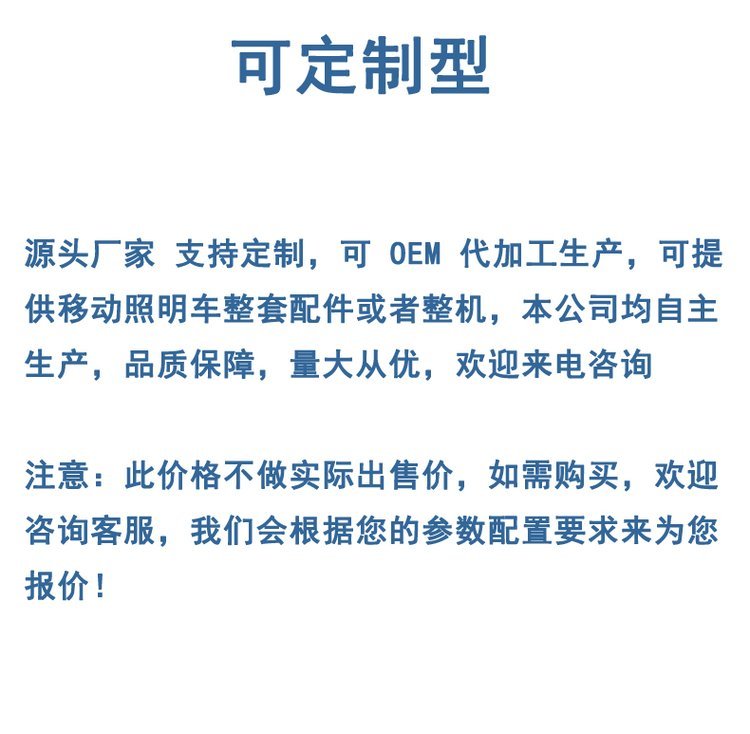 可定制型

源头厂家 支持定制，可 OEM 代加工生产，可提供移动照明车整套配件或者整机，本公司均自主生产，品质保障，量大从优，欢迎来电咨询

注意：此价格不做实际出售价，如需购买，欢迎咨询客服，我们会根据您的参数配置要求来为您报价！